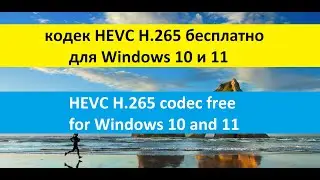 кодек HEVC H.265 бесплатно для Windows 10 и 11

HEVC H.265 codec free for Windows 10 and 11